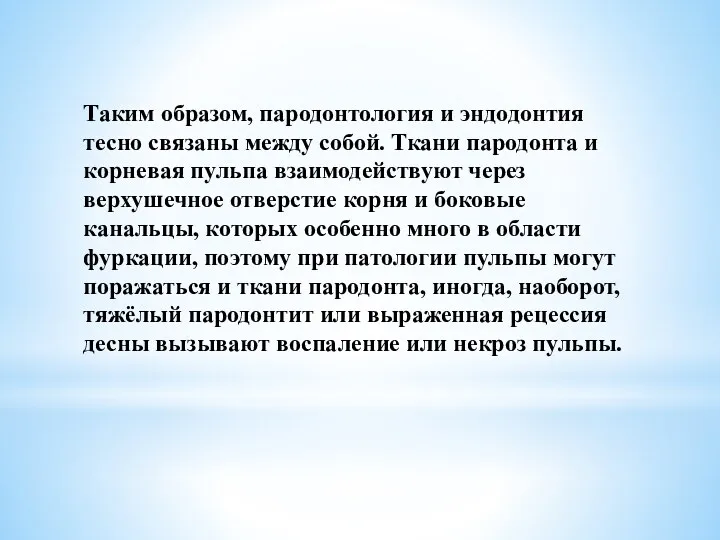 Таким образом, пародонтология и эндодонтия тесно связаны между собой. Ткани пародонта и корневая пульпа взаимодействуют через верхушечное отверстие корня и боковые канальцы, которых особенно много в области фуркации, поэтому при патологии пульпы могут поражаться и ткани пародонта, иногда, наоборот, тяжёлый пародонтит или выраженная рецессия десны вызывают воспаление или некроз пульпы.